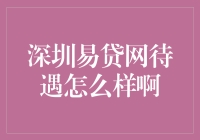 深圳易贷网待遇怎么样啊